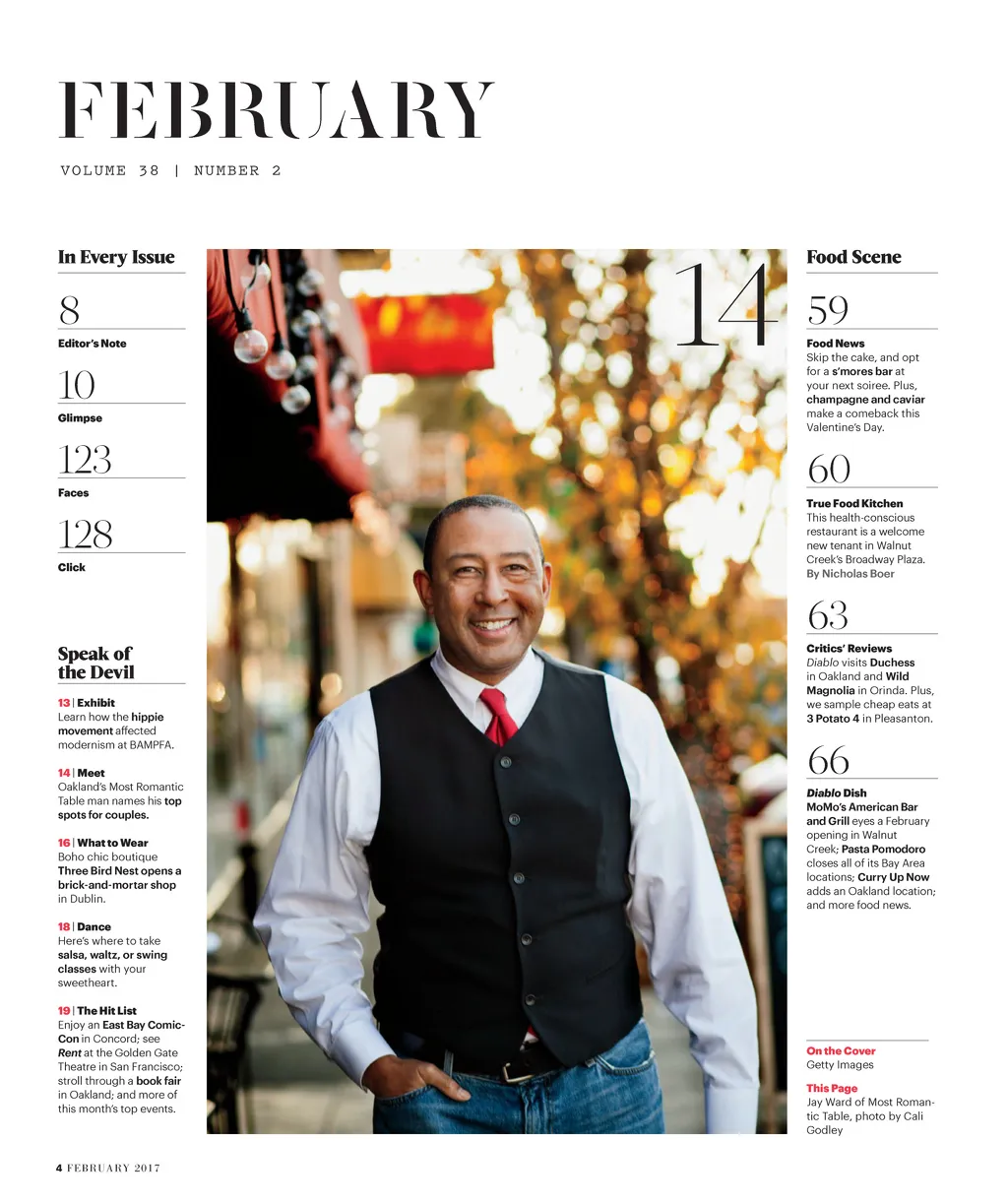 FEBRUARY

VOLUME 38 | NUMBER 2

In Every Issue

8

Editor's Note

10

Glimpse

123

Faces

128

Click

Speak of the Devil

13 | Exhibit
Learn how the hippie movement affected modernism at BAMPFA.

14 | Meet
Oakland's Most Romantic Table man names his top spots for couples.

16 | What to Wear
Boho chic boutique Three Bird Nest opens a brick-and-mortar shop in Dublin.

18 | Dance
Here's where to take salsa, waltz, or swing classes with your sweetheart.

19 | The Hit List
Enjoy an East Bay Comic-Con in Concord; see Rent at the Golden Gate Theatre in San Francisco; stroll through a book fair in Oakland; and more of this month's top events.

14

Food Scene

59

Food News
Skip the cake, and opt for a s'mores bar at your next soiree. Plus, champagne and caviar make a comeback this Valentine's Day.

60

True Food Kitchen
This health-conscious restaurant is a welcome new tenant in Walnut Creek's Broadway Plaza.
By Nicholas Boer

63

Critics' Reviews
Diablo visits Duchess in Oakland and Wild Magnolia in Orinda. Plus, we sample cheap eats at 3 Potato 4 in Pleasanton.

66

Diablo Dish
MoMo's American Bar and Grill eyes a February opening in Walnut Creek; Pasta Pomodoro closes all of its Bay Area locations; Curry Up Now adds an Oakland location; and more food news.

On the Cover
Getty Images

This Page
Jay Ward of Most Romantic Table, photo by Cali Godley

4 FEBRUARY 2017